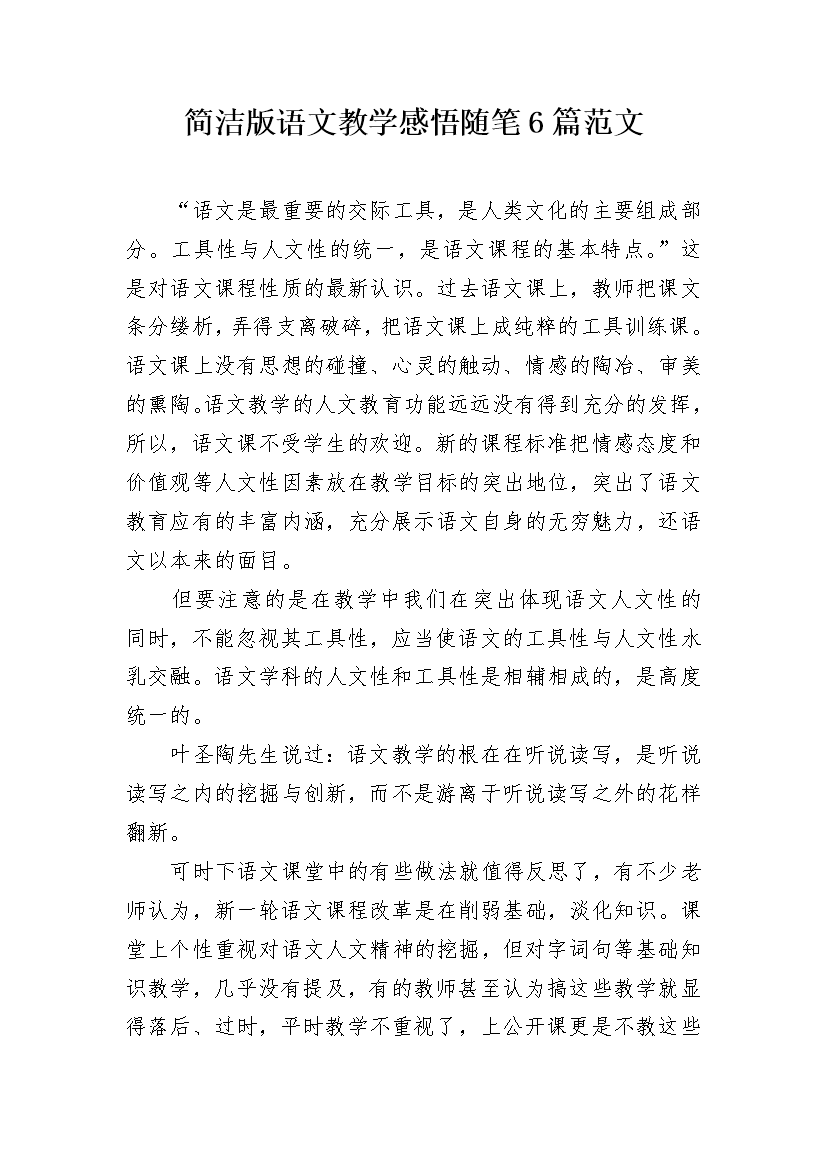 简洁版语文教学感悟随笔6篇范文

“语文是最重要的交际工具，是人类文化的主要组成部分。工具性与人文性的统一，是语文课程的基本特点。”这是对语文课程性质的最新认识。过去语文课上，教师把课文条分缕析，弄得支离破碎，把语文课上成纯粹的工具训练课。语文课上没有思想的碰撞、心灵的触动、情感的陶冶、审美的熏陶。语文教学的人文教育功能远远没有得到充分的发挥，所以，语文课不受学生的欢迎。新的课程标准把情感态度和价值观等人文性因素放在教学目标的突出地位，突出了语文教育应有的丰富内涵，充分展示语文自身的无穷魅力，还语文以本来的面目。

但要注意的是在教学中我们在突出体现语文人文性的同时，不能忽视其工具性，应当使语文的工具性与人文性水乳交融。语文学科的人文性和工具性是相辅相成的，是高度统一的。

叶圣陶先生说过：语文教学的根在在听说读写，是听说读写之内的挖掘与创新，而不是游离于听说读写之外的花样翻新。

可时下语文课堂中的有些做法就值得反思了，有不少老师认为，新一轮语文课程改革是在削弱基础，淡化知识。课堂上个性重视对语文人文精神的挖掘，但对字词句等基础知识教学，几乎没有提及，有的教师甚至认为搞这些教学就显得落后、过时，平时教学不重视了，上公开课更是不教这些